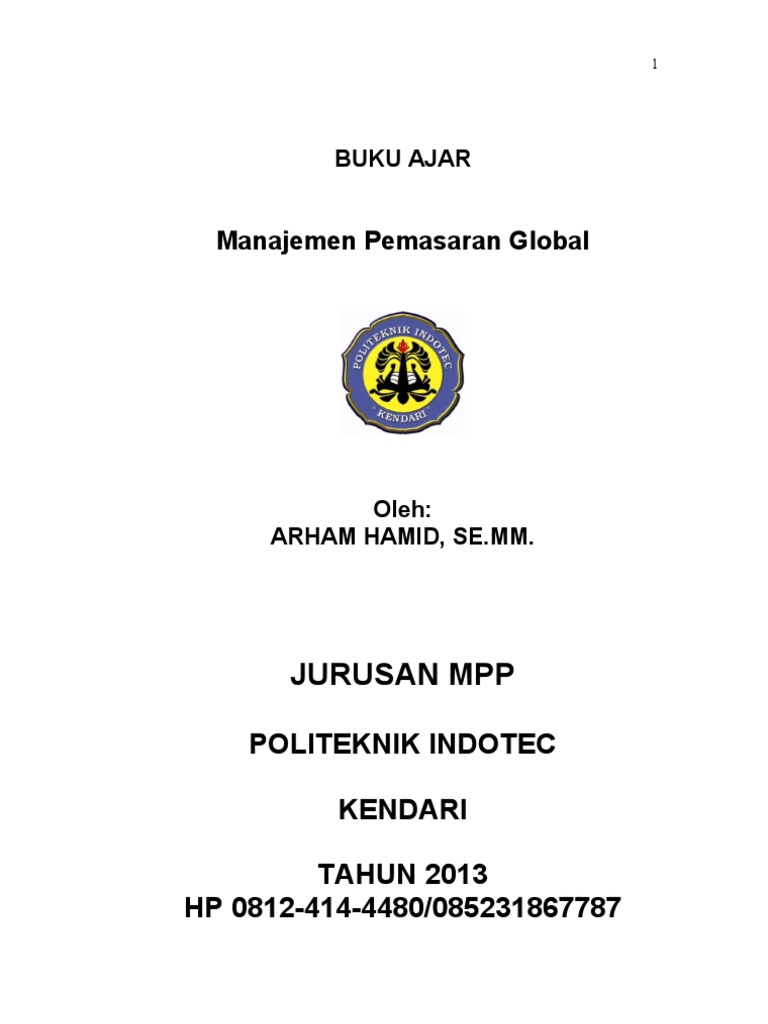 1

BUKU AJAR

Manajemen Pemasaran Global

POLITEKNIK INDOTEC
KENDARI

Oleh:
ARHAM HAMID, SE.MM.

JURUSAN MPP

POLITEKNIK INDOTEC

KENDARI

TAHUN 2013
HP 0812-414-4480/085231867787